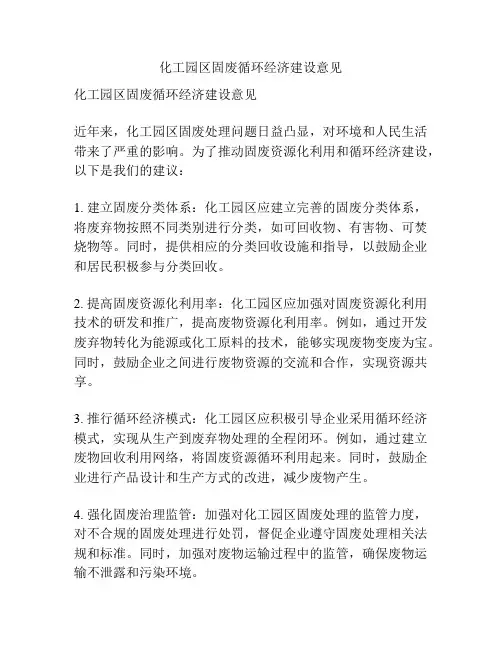 化工园区固废循环经济建设意见

化工园区固废循环经济建设意见

近年来，化工园区固废处理问题日益凸显，对环境和人民生活带来了严重的影响。为了推动固废资源化利用和循环经济建设，以下是我们的建议：

1. 建立固废分类体系：化工园区应建立完善的固废分类体系，将废弃物按照不同类别进行分类，如可回收物、有害物、可焚烧物等。同时，提供相应的分类回收设施和指导，以鼓励企业和居民积极参与分类回收。

2. 提高固废资源化利用率：化工园区应加强对固废资源化利用技术的研发和推广，提高废物资源化利用率。例如，通过开发废弃物转化为能源或化工原料的技术，能够实现废物变废为宝。同时，鼓励企业之间进行废物资源的交流和合作，实现资源共享。

3. 推行循环经济模式：化工园区应积极引导企业采用循环经济模式，实现从生产到废弃物处理的全程闭环。例如，通过建立废物回收利用网络，将固废资源循环利用起来。同时，鼓励企业进行产品设计和生产方式的改进，减少废物产生。

4. 强化固废治理监管：加强对化工园区固废处理的监管力度，对不合规的固废处理进行处罚，督促企业遵守固废处理相关法规和标准。同时，加强对废物运输过程中的监管，确保废物运输不泄露和污染环境。